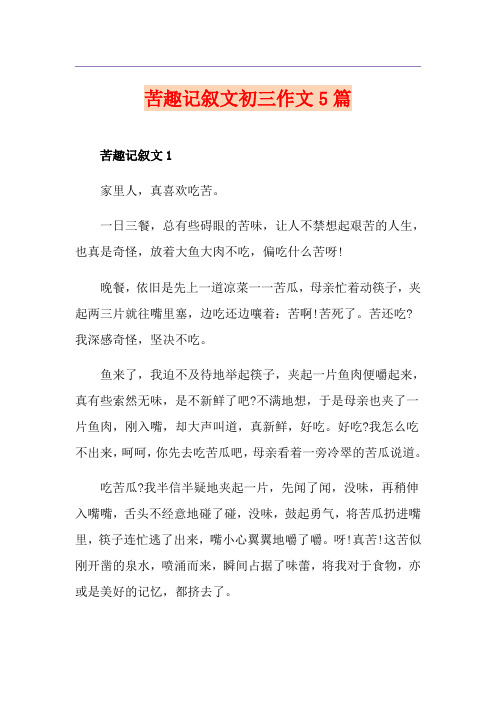 苦趣记叙文初三作文 5 篇

苦趣记叙文 1

家里人，真喜欢吃苦。

一日三餐，总有些碍眼的苦味，让人不禁想起艰苦的人生，也真是奇怪，放着大鱼大肉不吃，偏吃什么苦呀!

晚餐，依旧是先上一道凉菜一一苦瓜，母亲忙着动筷子，夹起两三片就往嘴里塞，边吃还边嚷着：苦啊!苦死了。苦还吃?我深感奇怪，坚决不吃。

鱼来了，我迫不及待地举起筷子，夹起一片鱼肉便嚼起来，真有些索然无味，是不新鲜了吧?不满地想，于是母亲也夹了一片鱼肉，刚入嘴，却大声叫道，真新鲜，好吃。好吃?我怎么吃不出来，呵呵，你先去吃苦瓜吧，母亲看着一旁冷翠的苦瓜说道。

吃苦瓜?我半信半疑地夹起一片，先闻了闻，没味，再稍伸入嘴嘴，舌头不经意地碰了碰，没味，鼓起勇气，将苦瓜扔进嘴里，筷子连忙逃了出来，嘴小心翼翼地嚼了嚼。呀!真苦!这苦似刚开凿的泉水，喷涌而来，瞬间占据了味蕾，将我对于食物，亦或是美好的记忆，都挤去了。